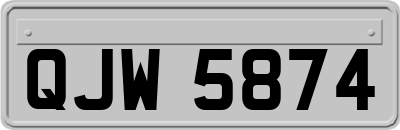 QJW 5874